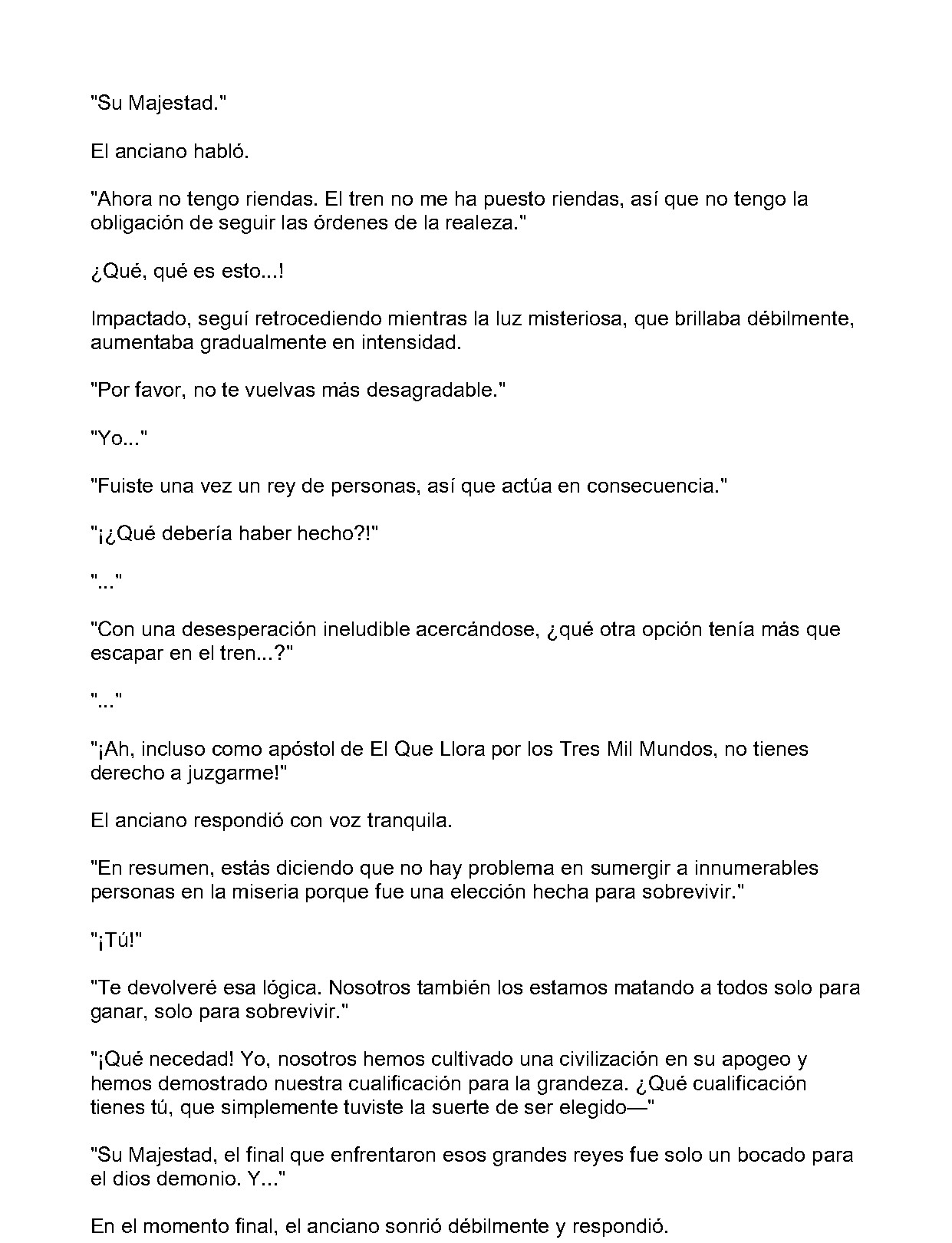 "Su Majestad."

El anciano habló.

"Ahora no tengo riendas. El tren no me ha puesto riendas, así que no tengo la obligación de seguir las órdenes de la realeza."

¿Qué, qué es esto...!

Impactado, seguí retrocediendo mientras la luz misteriosa, que brillaba débilmente, aumentaba gradualmente en intensidad.

"Por favor, no te vuelvas más desagradable."

"Yo..."

"Fuiste una vez un rey de personas, así que actúa en consecuencia."

"¡¿Qué debería haber hecho?!"

"..."

"Con una desesperación ineludible acercándose, ¿qué otra opción tenía más que escapar en el tren...?"

"..."

"¡Ah, incluso como apóstol de El Que Llora por los Tres Mil Mundos, no tienes derecho a juzgarme!"

El anciano respondió con voz tranquila.

"En resumen, estás diciendo que no hay problema en sumergir a innumerables personas en la miseria porque fue una elección hecha para sobrevivir."

"¡Tú!"

"Te devolveré esa lógica. Nosotros también los estamos matando a todos solo para ganar, solo para sobrevivir."

"¡Qué necedad! Yo, nosotros hemos cultivado una civilización en su apogeo y hemos demostrado nuestra cualificación para la grandeza. ¿Qué cualificación tienes tú, que simplemente tuviste la suerte de ser elegido—"

"Su Majestad, el final que enfrentaron esos grandes reyes fue solo un bocado para el dios demonio. Y..."

En el momento final, el anciano sonrió débilmente y respondió.